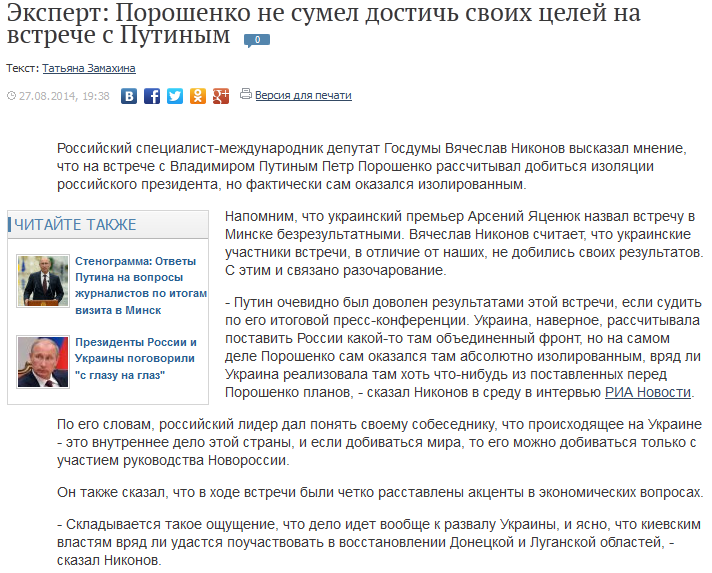 Эксперт: Порошенко не сумел достичь своих целей на встрече с Путиным 0

Текст: Татьяна Замахина

27.08.2014, 19:38 Версия для печати

Российский специалист-международник депутат Госдумы Вячеслав Никонов высказал мнение, что на встрече с Владимиром Путиным Петр Порошенко рассчитывал добиться изоляции российского президента, но фактически сам оказался изолированным.

ЧИТАЙТЕ ТАКЖЕ

Стенограмма: Ответы Путина на вопросы журналистов по итогам визита в Минск

Президенты России и Украины поговорили "с глазу на глаз"

Напомним, что украинский премьер Арсений Яценюк назвал встречу в Минске безрезультатными. Вячеслав Никонов считает, что украинские участники встречи, в отличие от наших, не добились своих результатов. С этим и связано разочарование.

- Путин очевидно был доволен результатами этой встречи, если судить по его итоговой пресс-конференции. Украина, наверное, рассчитывала поставить России какой-то там объединенный фронт, но на самом деле Порошенко сам оказался там абсолютно изолированным, вряд ли Украина реализовала там хоть что-нибудь из поставленных перед Порошенко планов, - сказал Никонов в среду в интервью РИА Новости.

По его словам, российский лидер дал понять своему собеседнику, что происходящее на Украине - это внутреннее дело этой страны, и если добиваться мира, то его можно добиваться только с участием руководства Новороссии.

Он также сказал, что в ходе встречи были четко расставлены акценты в экономических вопросах.

- Складывается такое ощущение, что дело идет вообще к развалу Украины, и ясно, что киевским властям вряд ли удастся поучаствовать в восстановлении Донецкой и Луганской областей, - сказал Никонов.